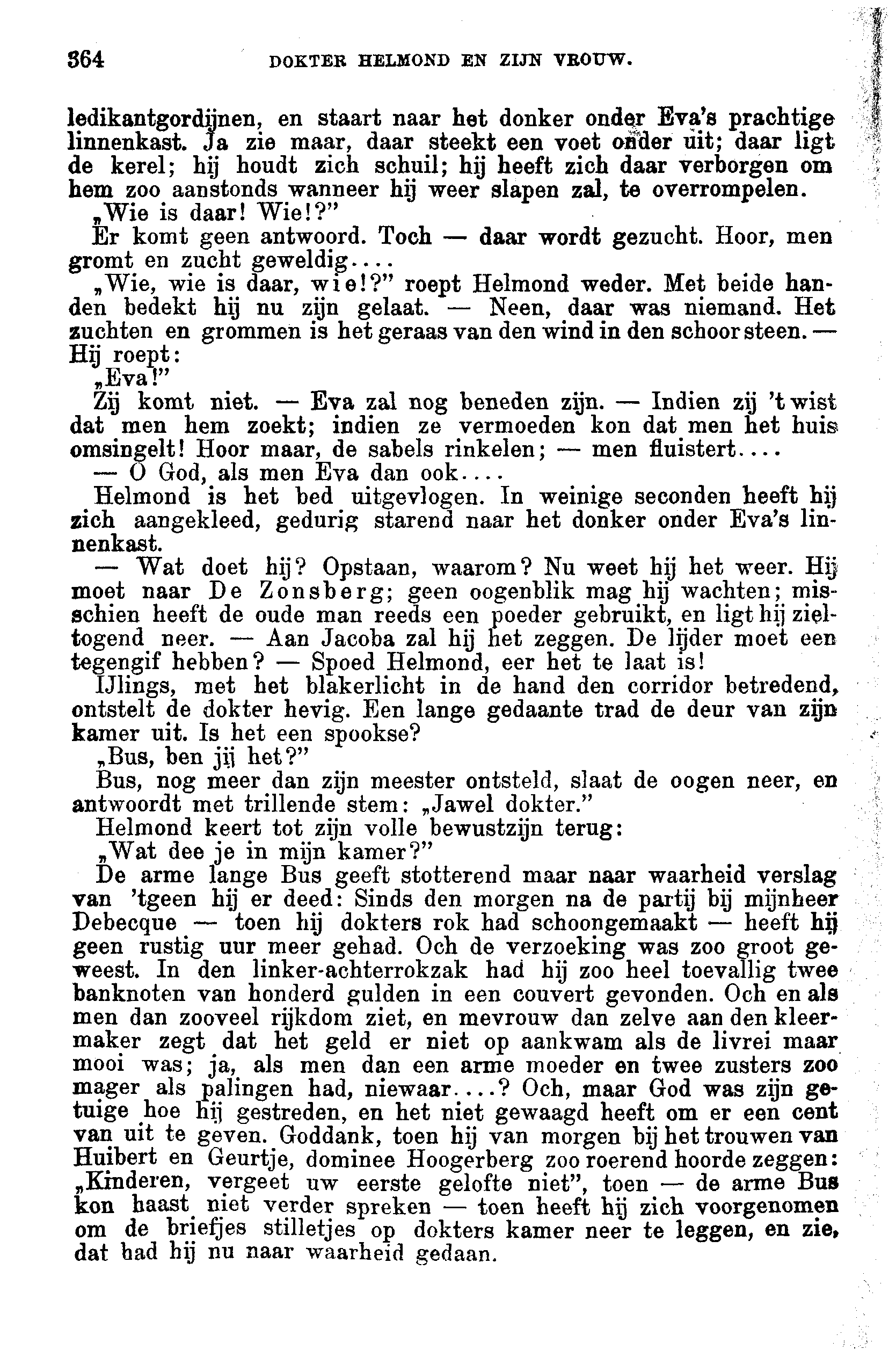 364 DOKTER HELMOND EN ZIJN VROUW.

ledikantgordijnen, en staart naar het donker onder Eva's prachtige linnenkast. Ja zie maar, daar steekt een voet onder uit; daar ligt de kerel; hij houdt zich schuil; hij heeft zich daar verborgen om hem zoo aanstonds wanneer hij weer slapen zal, te overrompelen.

„Wie is daar! Wie!?"

Er komt geen antwoord. Toch — daar wordt gezucht. Hoor, men gromt en zucht geweldig....

„Wie, wie is daar, wie!?" roept Helmond weder. Met beide handen bedekt hij nu zijn gelaat. — Neen, daar was niemand. Het zuchten en grommen is het geraas van den wind in den schoorsteen. — Hij roept:

„Eva!"

Zij komt niet. — Eva zal nog beneden zijn. — Indien zij 't wist dat men hem zoekt; indien ze vermoeden kon dat men het huis omsingelt! Hoor maar, de sabels rinkelen; — men fluistert....

— O God, als men Eva dan ook....

Helmond is het bed uitgevlogen. In weinige seconden heeft hij zich aangekleed, gedurig starend naar het donker onder Eva's linnenkast.

— Wat doet hij? Opstaan, waarom? Nu weet hij het weer. Hij moet naar De Zonsberg; geen oogenblik mag hij wachten; misschien heeft de oude man reeds een poeder gebruikt, en ligt hij zieltogend neer. — Aan Jacoba zal hij het zeggen. De lijder moet een tegengif hebben? — Spoed Helmond, eer het te laat is!

IJlings, met het blakerlicht in de hand den corridor betredend, ontstelt de dokter hevig. Een lange gedaante trad de deur van zijn kamer uit. Is het een spookse?

„Bus, ben jij het?"

Bus, nog meer dan zijn meester ontsteld, slaat de oogen neer, en antwoordt met trillende stem: „Jawel dokter."

Helmond keert tot zijn volle bewustzijn terug:

„Wat dee je in mijn kamer?"

De arme lange Bus geeft stotterend maar naar waarheid verslag van 'tgeen hij er deed: Sinds den morgen na de partij bij mijnheer Debecque — toen hij dokters rok had schoongemaakt — heeft hij geen rustig uur meer gehad. Och de verzoeking was zoo groot geweest. In den linker-achterrokzak had hij zoo heel toevallig twee banknoten van honderd gulden in een couvert gevonden. Och en als men dan zooveel rijkdom ziet, en mevrouw dan zelve aan den kleermaker zegt dat het geld er niet op aankwam als de livrei maar mooi was; ja, als men dan een arme moeder en twee zusters zoo mager als palingen had, niewaar....? Och, maar God was zijn getuige hoe hij gestreden, en het niet gewaagd heeft om er een cent van uit te geven. Goddank, toen hij van morgen bij het trouwen van Huibert en Geurtje, dominee Hoogerberg zoo roerend hoorde zeggen: „Kinderen, vergeet uw eerste gelofte niet", toen — de arme Bus kon haast niet verder spreken — toen heeft hij zich voorgenomen om de briefjes stilletjes op dokters kamer neer te leggen, en zie, dat had hij nu naar waarheid gedaan.